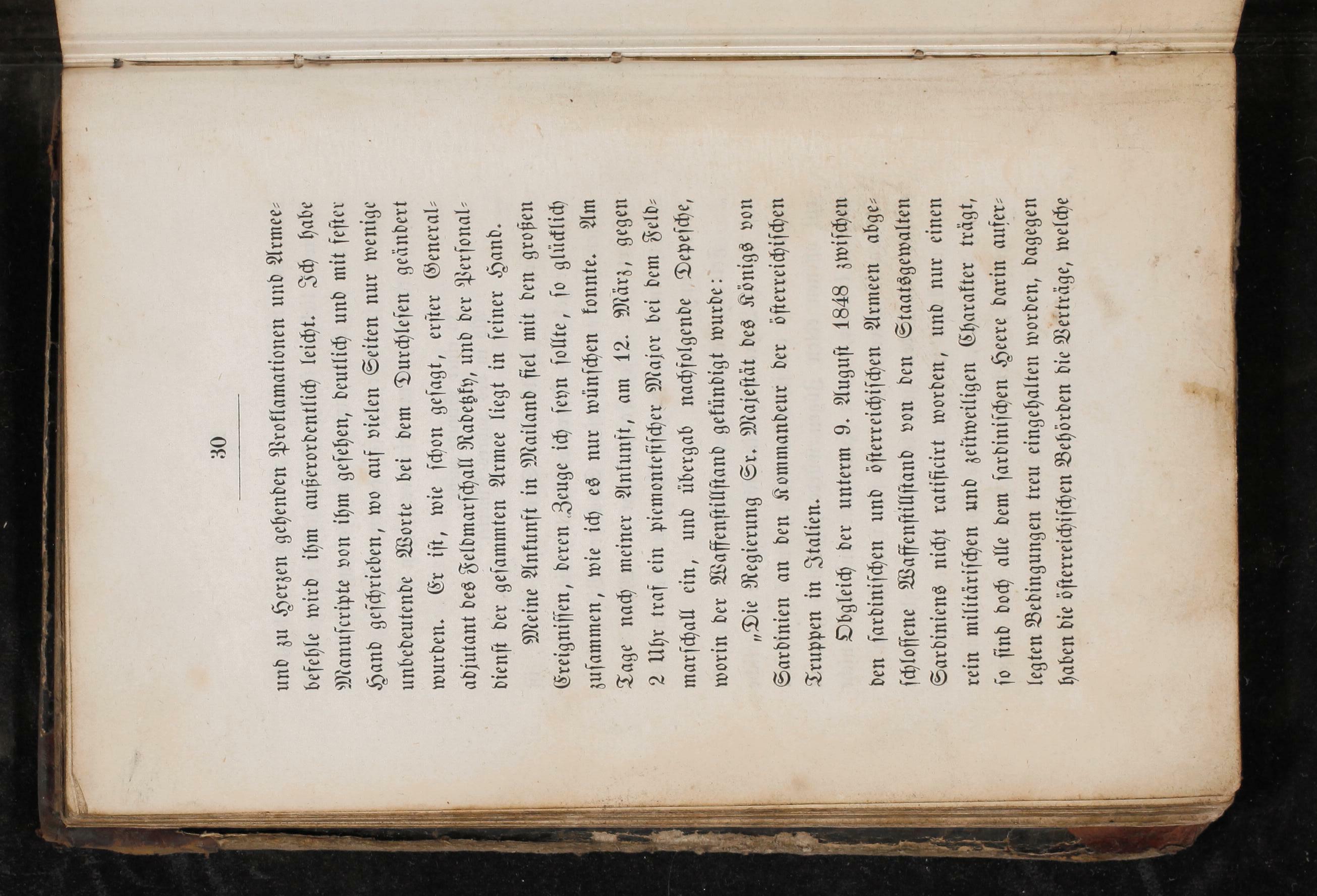 30

und zu Herzen gehenden Proklamationen und Armeebefehle wird ihm außerordentlich leicht. Ich habe Manuscripte von ihm gesehen, deutlich und mit fester Hand geschrieben, wo auf vielen Seiten nur wenige unbedeutende Worte bei dem Durchlesen geändert wurden. Er ist, wie schon gesagt, erster Generaladjutant des Feldmarschall Radetzky, und der Personaldienst der gesammten Armee liegt in seiner Hand.

Meine Ankunft in Mailand fiel mit den großen Ereignissen, deren Zeuge ich seyn sollte, so glücklich zusammen, wie ich es nur wünschen konnte. Am Tage nach meiner Ankunft, am 12. März, gegen 2 Uhr traf ein piemontesischer Major bei dem Feldmarschall ein, und übergab nachfolgende Depesche, worin der Waffenstillstand gekündigt wurde:

„Die Regierung Sr. Majestät des Königs von Sardinien an den Kommandeur der österreichischen Truppen in Italien.

Obgleich der unterm 9. August 1848 zwischen den sardinischen und österreichischen Armeen abgeschlossene Waffenstillstand von den Staatsgewalten Sardiniens nicht ratificirt worden, und nur einen rein militärischen und zeitweiligen Charakter trägt, so sind doch alle dem sardinischen Heere darin auferlegten Bedingungen treu eingehalten worden, dagegen haben die österreichischen Behörden die Verträge, welche